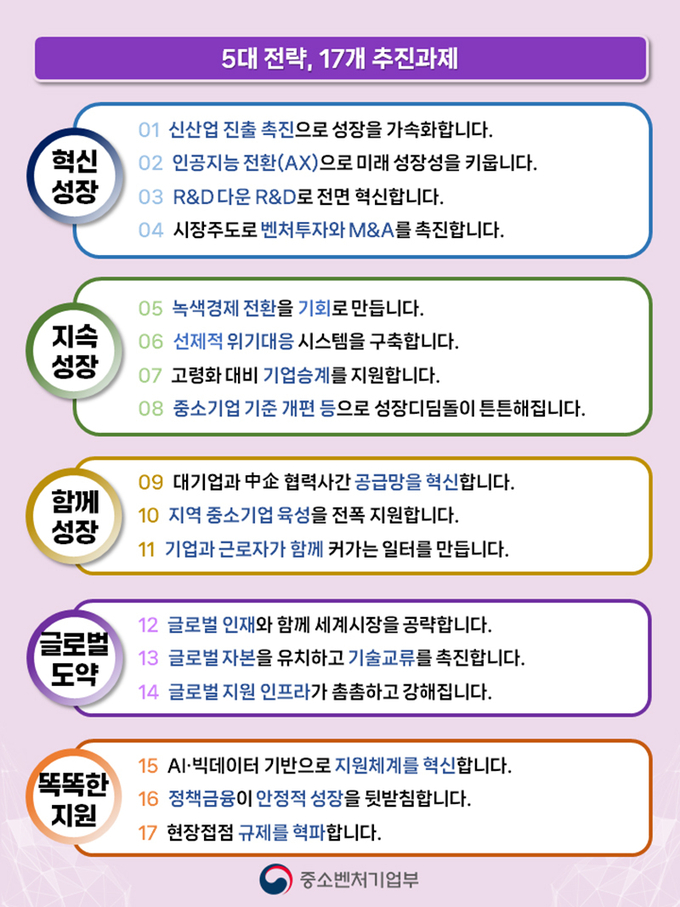 5대 전략, 17개 추진과제

혁신 성장

01 신산업 진출 촉진으로 성장을 가속화합니다.
02 인공지능 전환(AX)으로 미래 성장성을 키웁니다.
03 R&D 다운 R&D로 전면 혁신합니다.
04 시장주도로 벤처투자와 M&A를 촉진합니다.

지속 성장

05 녹색경제 전환을 기회로 만듭니다.
06 선제적 위기대응 시스템을 구축합니다.
07 고령화 대비 기업승계를 지원합니다.
08 중소기업 기준 개편 등으로 성장디딤돌이 튼튼해집니다.

함께 성장

09 대기업과 中企 협력사간 공급망을 혁신합니다.
10 지역 중소기업 육성을 전폭 지원합니다.
11 기업과 근로자가 함께 커가는 일터를 만듭니다.

글로벌 도약

12 글로벌 인재와 함께 세계시장을 공략합니다.
13 글로벌 자본을 유치하고 기술교류를 촉진합니다.
14 글로벌 지원 인프라가 촘촘하고 강해집니다.

똑똑한 지원

15 AI·빅데이터 기반으로 지원체계를 혁신합니다.
16 정책금융이 안정적 성장을 뒷받침합니다.
17 현장접점 규제를 혁파합니다.

중소벤처기업부